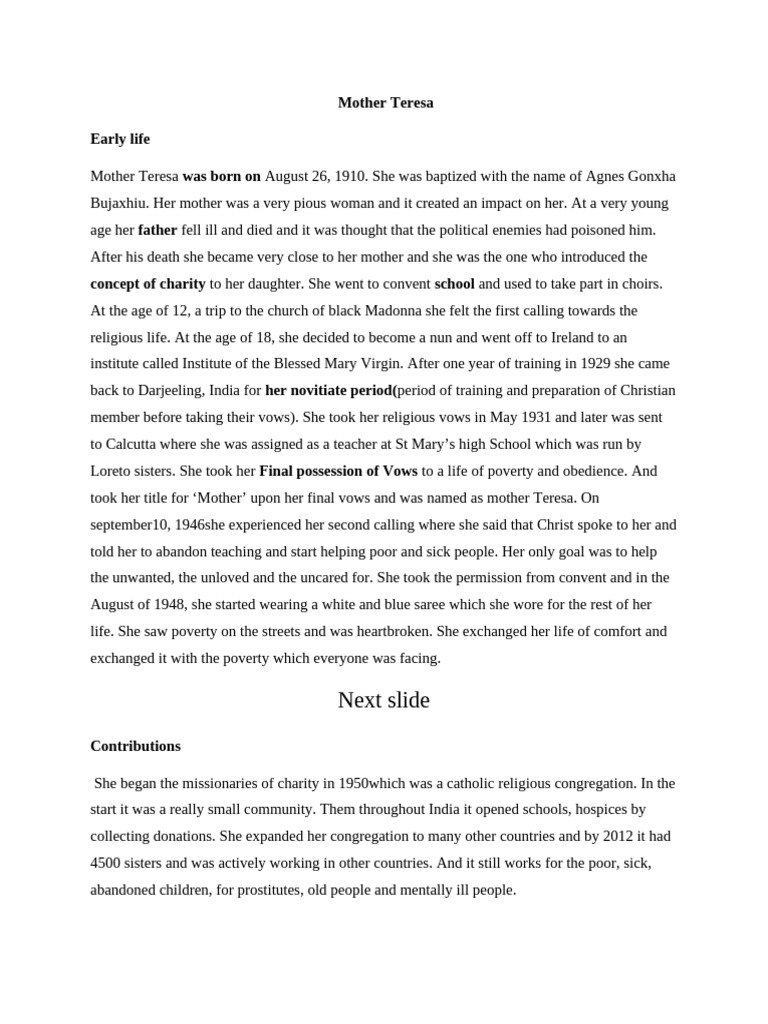 Mother Teresa

Early life

Mother Teresa was born on August 26, 1910. She was baptized with the name of Agnes Gonxha Bujaxhiu. Her mother was a very pious woman and it created an impact on her. At a very young age her father fell ill and died and it was thought that the political enemies had poisoned him. After his death she became very close to her mother and she was the one who introduced the concept of charity to her daughter. She went to convent school and used to take part in choirs. At the age of 12, a trip to the church of black Madonna she felt the first calling towards the religious life. At the age of 18, she decided to become a nun and went off to Ireland to an institute called Institute of the Blessed Mary Virgin. After one year of training in 1929 she came back to Darjeeling, India for her novitiate period(period of training and preparation of Christian member before taking their vows). She took her religious vows in May 1931 and later was sent to Calcutta where she was assigned as a teacher at St Mary's high School which was run by Loreto sisters. She took her Final possession of Vows to a life of poverty and obedience. And took her title for 'Mother' upon her final vows and was named as mother Teresa. On september10, 1946she experienced her second calling where she said that Christ spoke to her and told her to abandon teaching and start helping poor and sick people. Her only goal was to help the unwanted, the unloved and the uncared for. She took the permission from convent and in the August of 1948, she started wearing a white and blue saree which she wore for the rest of her life. She saw poverty on the streets and was heartbroken. She exchanged her life of comfort and exchanged it with the poverty which everyone was facing.

Next slide

Contributions

She began the missionaries of charity in 1950which was a catholic religious congregation. In the start it was a really small community. Them throughout India it opened schools, hospices by collecting donations. She expanded her congregation to many other countries and by 2012 it had 4500 sisters and was actively working in other countries. And it still works for the poor, sick, abandoned children, for prostitutes, old people and mentally ill people.